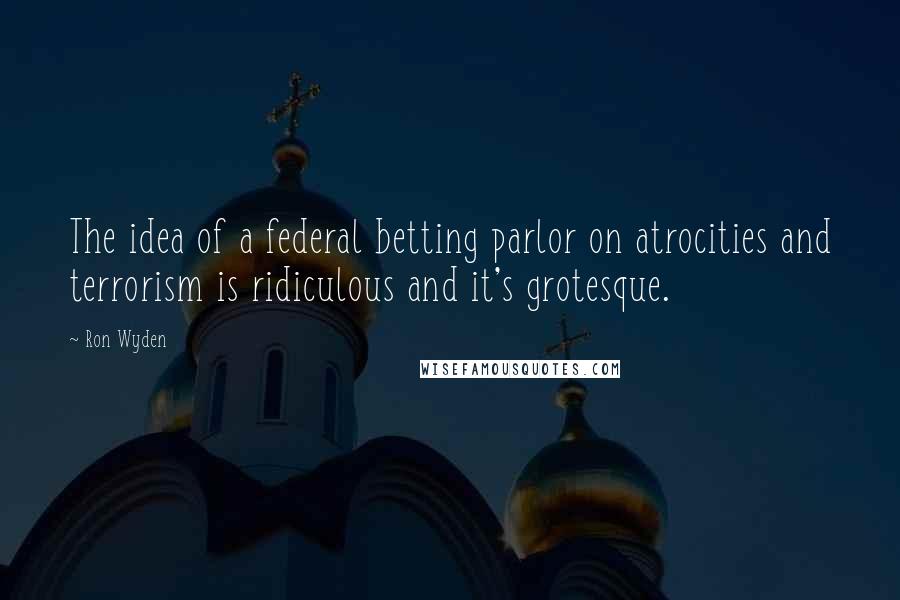 The idea of a federal betting parlor on atrocities and terrorism is ridiculous and it's grotesque.

~ Ron Wyden

WISEFAMOUSQUOTES.COM